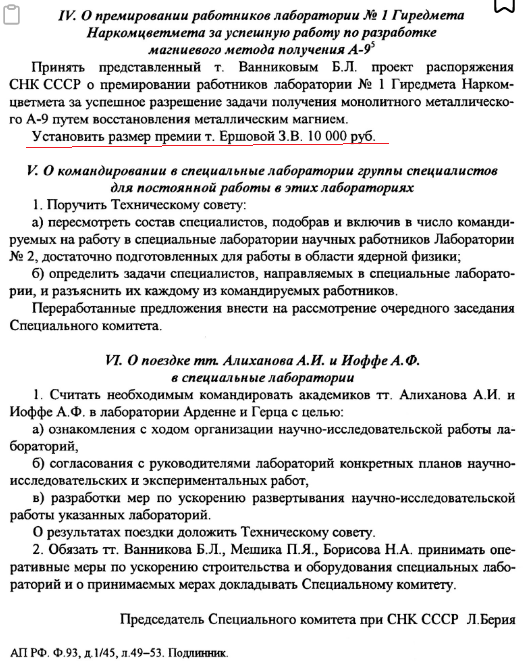 IV. О премировании работников лаборатории № 1 Гиредмета Наркомцветмета за успешную работу по разработке магниевого метода получения А-9$^5$

Принять представленный т. Ванниковым Б.Л. проект распоряжения СНК СССР о премировании работников лаборатории № 1 Гиредмета Наркомцветмета за успешное разрешение задачи получения монолитного металлического А-9 путем восстановления металлическим магнием.

Установить размер премии т. Ершовой З.В. 10 000 руб.

V. О командировании в специальные лаборатории группы специалистов для постоянной работы в этих лабораториях

1. Поручить Техническому совету:

а) пересмотреть состав специалистов, подобрав и включив в число командируемых на работу в специальные лаборатории научных работников Лаборатории № 2, достаточно подготовленных для работы в области ядерной физики;

б) определить задачи специалистов, направляемых в специальные лаборатории, и разъяснить их каждому из командируемых работников.

Переработанные предложения внести на рассмотрение очередного заседания Специального комитета.

VI. О поездке тт. Алиханова А.И. и Иоффе А.Ф. в специальные лаборатории

1. Считать необходимым командировать академиков тт. Алиханова А.И. и Иоффе А.Ф. в лаборатории Арденне и Герца с целью:

а) ознакомления с ходом организации научно-исследовательской работы лабораторий,

б) согласования с руководителями лабораторий конкретных планов научно-исследовательских и экспериментальных работ,

в) разработки мер по ускорению развертывания научно-исследовательской работы указанных лабораторий.

О результатах поездки доложить Техническому совету.

2. Обязать тт. Ванникова Б.Л., Мешика П.Я., Борисова Н.А. принимать оперативные меры по ускорению строительства и оборудования специальных лабораторий и о принимаемых мерах докладывать Специальному комитету.

Председатель Специального комитета при СНК СССР Л.Берия

АП РФ. Ф.93, д.1/45, л.49–53. Подлинник.